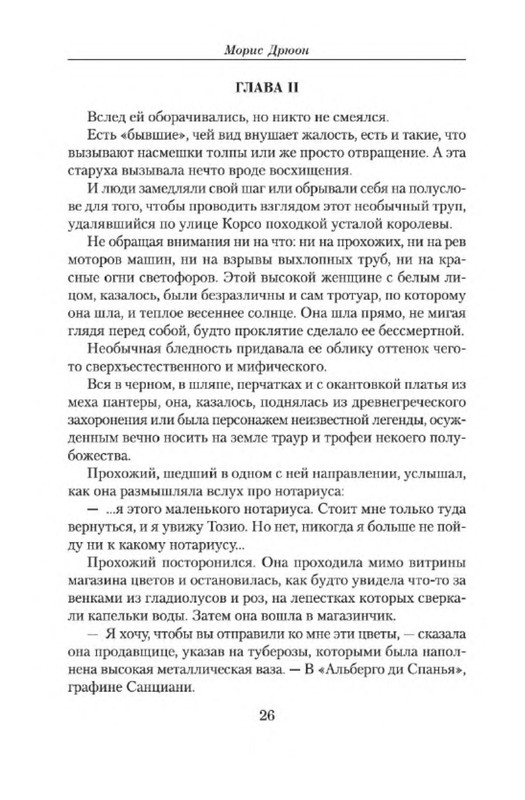 Морис Дрюон

ГЛАВА II

Вслед ей оборачивались, но никто не смеялся.

Есть «бывшие», чей вид внушает жалость, есть и такие, что вызывают насмешки толпы или же просто отвращение. А эта старуха вызывала нечто вроде восхищения.

И люди замедляли свой шаг или обрывали себя на полуслове для того, чтобы проводить взглядом этот необычный труп, удалявшийся по улице Корсо походкой усталой королевы.

Не обращая внимания ни на что: ни на прохожих, ни на рев моторов машин, ни на взрывы выхлопных труб, ни на красные огни светофоров. Этой высокой женщине с белым лицом, казалось, были безразличны и сам тротуар, по которому она шла, и теплое весеннее солнце. Она шла прямо, не мигая глядя перед собой, будто проклятие сделало ее бессмертной.

Необычная бледность придавала ее облику оттенок чего-то сверхъестественного и мифического.

Вся в черном, в шляпе, перчатках и с окантовкой платья из меха пантеры, она, казалось, поднялась из древнегреческого захоронения или была персонажем неизвестной легенды, осужденным вечно носить на земле траур и трофеи некоего полубожества.

Прохожий, шедший в одном с ней направлении, услышал, как она размышляла вслух про нотариуса:

— ...я этого маленького нотариуса. Стоит мне только туда вернуться, и я увижу Тозио. Но нет, никогда я больше не пойду ни к какому нотариусу...

Прохожий посторонился. Она проходила мимо витрины магазина цветов и остановилась, как будто увидела что-то за венками из гладиолусов и роз, на лепестках которых сверкали капельки воды. Затем она вошла в магазинчик.

— Я хочу, чтобы вы отправили ко мне эти цветы, — сказала она продавщице, указав на туберозы, которыми была наполнена высокая металлическая ваза. — В «Альберго ди Спанья», графине Санциани.

26